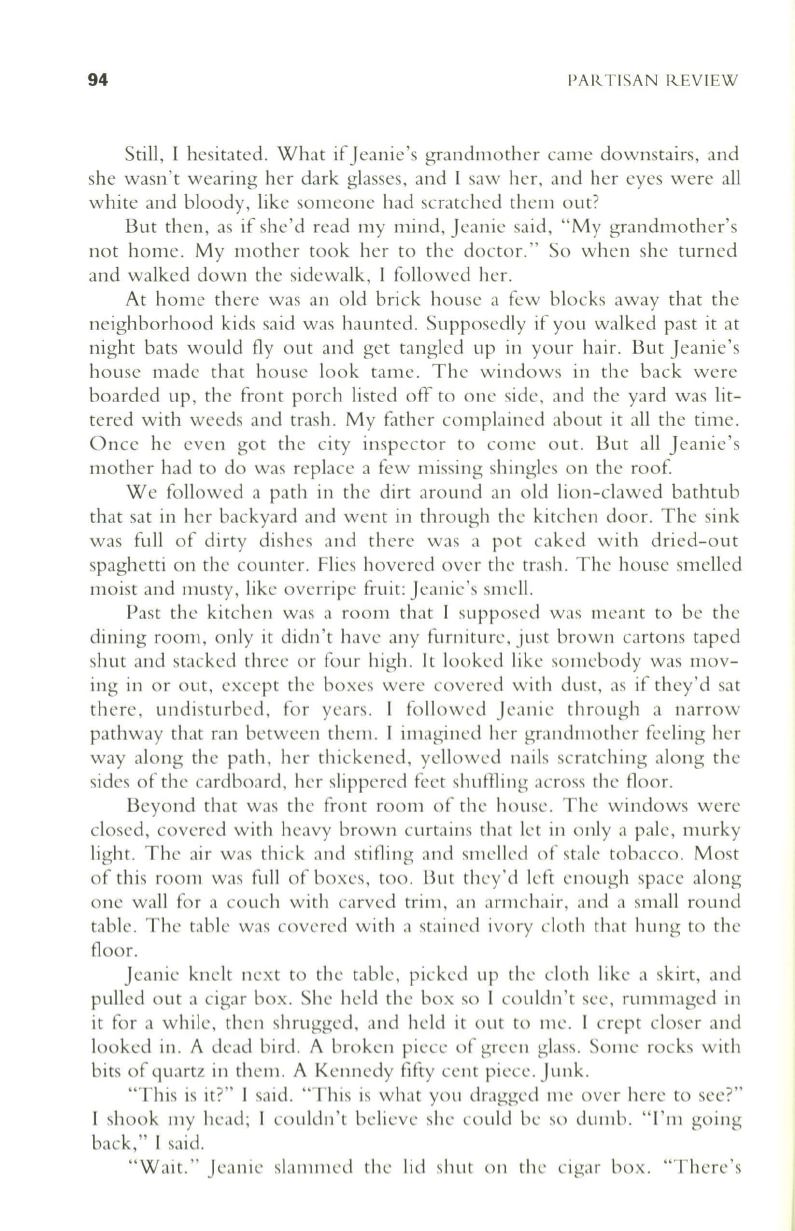 94

PARTISAN REVIEW

Still, I hesitated. What if Jeanie's grandmother came downstairs, and she wasn't wearing her dark glasses, and I saw her, and her eyes were all white and bloody, like someone had scratched them out?

But then, as if she'd read my mind, Jeanie said, "My grandmother's not home. My mother took her to the doctor." So when she turned and walked down the sidewalk, I followed her.

At home there was an old brick house a few blocks away that the neighborhood kids said was haunted. Supposedly if you walked past it at night bats would fly out and get tangled up in your hair. But Jeanie's house made that house look tame. The windows in the back were boarded up, the front porch listed off to one side, and the yard was littered with weeds and trash. My father complained about it all the time. Once he even got the city inspector to come out. But all Jeanie's mother had to do was replace a few missing shingles on the roof.

We followed a path in the dirt around an old lion-clawed bathtub that sat in her backyard and went in through the kitchen door. The sink was full of dirty dishes and there was a pot caked with dried-out spaghetti on the counter. Flies hovered over the trash. The house smelled moist and musty, like overripe fruit: Jeanie's smell.

Past the kitchen was a room that I supposed was meant to be the dining room, only it didn't have any furniture, just brown cartons taped shut and stacked three or four high. It looked like somebody was moving in or out, except the boxes were covered with dust, as if they'd sat there, undisturbed, for years. I followed Jeanie through a narrow pathway that ran between them. I imagined her grandmother feeling her way along the path, her thickened, yellowed nails scratching along the sides of the cardboard, her slippered feet shuffling across the floor.

Beyond that was the front room of the house. The windows were closed, covered with heavy brown curtains that let in only a pale, murky light. The air was thick and stifling and smelled of stale tobacco. Most of this room was full of boxes, too. But they'd left enough space along one wall for a couch with carved trim, an armchair, and a small round table. The table was covered with a stained ivory cloth that hung to the floor.

Jeanie knelt next to the table, picked up the cloth like a skirt, and pulled out a cigar box. She held the box so I couldn't see, rummaged in it for a while, then shrugged, and held it out to me. I crept closer and looked in. A dead bird. A broken piece of green glass. Some rocks with bits of quartz in them. A Kennedy fifty cent piece. Junk.

"This is it?" I said. "This is what you dragged me over here to see?" I shook my head; I couldn't believe she could be so dumb. "I'm going back," I said.

"Wait." Jeanie slammed the lid shut on the cigar box. "There's